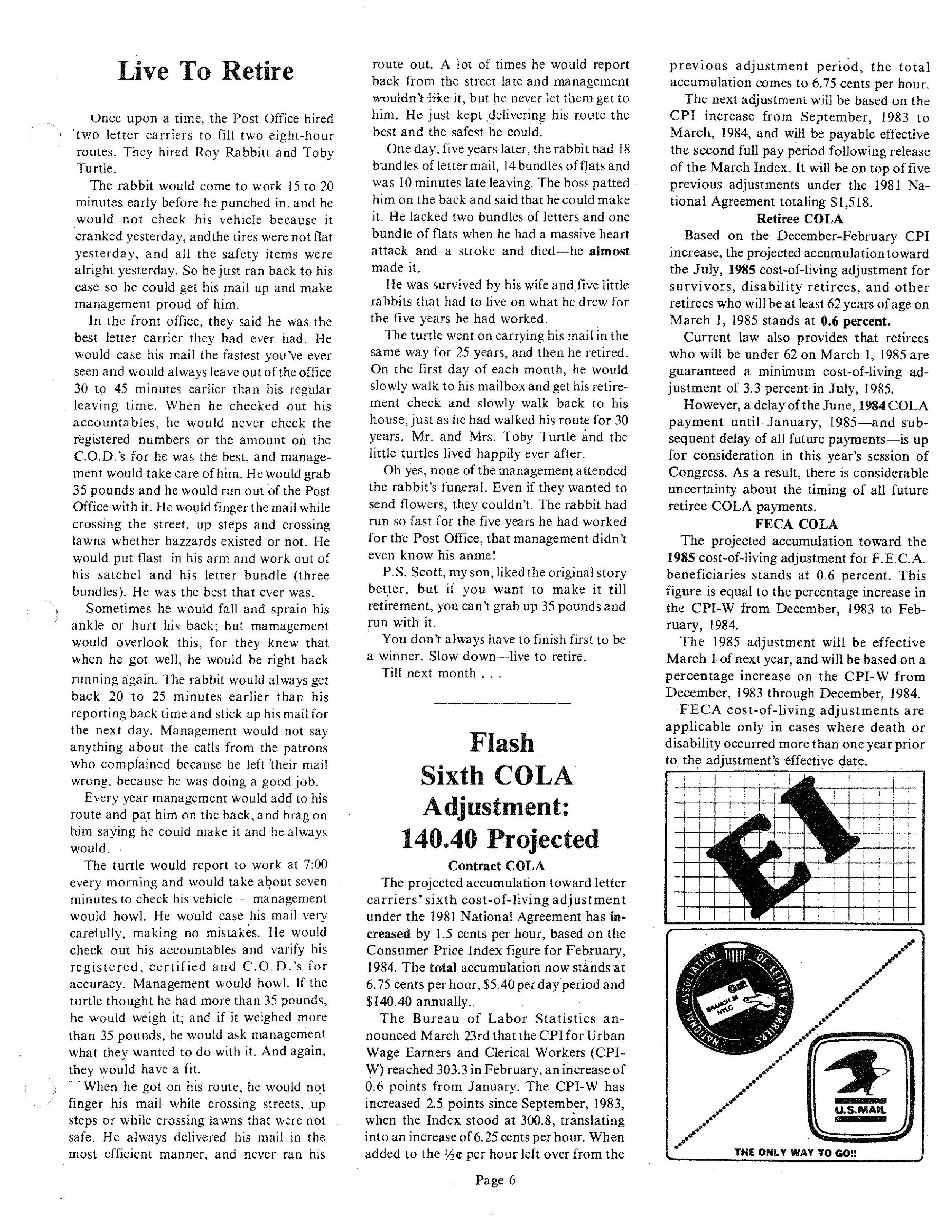 Live To Retire

Once upon a time, the Post Office hired two letter carriers to fill two eight-hour routes. They hired Roy Rabbitt and Toby Turtle.

The rabbit would come to work 15 to 20 minutes early before he punched in, and he would not check his vehicle because it cranked yesterday, andthe tires were not flat yesterday, and all the safety items were alright yesterday. So he just ran back to his case so he could get his mail up and make management proud of him.

In the front office, they said he was the best letter carrier they had ever had. He would case his mail the fastest you've ever seen and would always leave out of the office 30 to 45 minutes earlier than his regular leaving time. When he checked out his accountables, he would never check the registered numbers or the amount on the C.O.D.'s for he was the best, and management would take care of him. He would grab 35 pounds and he would run out of the Post Office with it. He would finger the mail while crossing the street, up steps and crossing lawns whether hazzards existed or not. He would put flast in his arm and work out of his satchel and his letter bundle (three bundles). He was the best that ever was.

Sometimes he would fall and sprain his ankle or hurt his back; but mamagement would overlook this, for they knew that when he got well, he would be right back running again. The rabbit would always get back 20 to 25 minutes earlier than his reporting back time and stick up his mail for the next day. Management would not say anything about the calls from the patrons who complained because he left their mail wrong, because he was doing a good job.

Every year management would add to his route and pat him on the back, and brag on him saying he could make it and he always would.

The turtle would report to work at 7:00 every morning and would take about seven minutes to check his vehicle — management would howl. He would case his mail very carefully, making no mistakes. He would check out his accountables and varify his registered, certified and C.O.D.'s for accuracy. Management would howl. If the turtle thought he had more than 35 pounds, he would weigh it; and if it weighed more than 35 pounds, he would ask management what they wanted to do with it. And again, they would have a fit.

When he got on his route, he would not finger his mail while crossing streets, up steps or while crossing lawns that were not safe. He always delivered his mail in the most efficient manner, and never ran his route out. A lot of times he would report back from the street late and management wouldn't like it, but he never let them get to him. He just kept delivering his route the best and the safest he could.

One day, five years later, the rabbit had 18 bundles of letter mail, 14 bundles of flats and was 10 minutes late leaving. The boss patted him on the back and said that he could make it. He lacked two bundles of letters and one bundle of flats when he had a massive heart attack and a stroke and died—he almost made it.

He was survived by his wife and five little rabbits that had to live on what he drew for the five years he had worked.

The turtle went on carrying his mail in the same way for 25 years, and then he retired. On the first day of each month, he would slowly walk to his mailbox and get his retirement check and slowly walk back to his house, just as he had walked his route for 30 years. Mr. and Mrs. Toby Turtle and the little turtles lived happily ever after.

Oh yes, none of the management attended the rabbit's funeral. Even if they wanted to send flowers, they couldn't. The rabbit had run so fast for the five years he had worked for the Post Office, that management didn't even know his anme!

P.S. Scott, my son, liked the original story better, but if you want to make it till retirement, you can't grab up 35 pounds and run with it.

You don't always have to finish first to be a winner. Slow down—live to retire.

Till next month . . .

Flash
Sixth COLA
Adjustment:
140.40 Projected

Contract COLA

The projected accumulation toward letter carriers' sixth cost-of-living adjustment under the 1981 National Agreement has increased by 1.5 cents per hour, based on the Consumer Price Index figure for February, 1984. The total accumulation now stands at 6.75 cents per hour, $5.40 per day period and $140.40 annually.

The Bureau of Labor Statistics announced March 23rd that the CPI for Urban Wage Earners and Clerical Workers (CPI-W) reached 303.3 in February, an increase of 0.6 points from January. The CPI-W has increased 2.5 points since September, 1983, when the Index stood at 300.8, translating into an increase of 6.25 cents per hour. When added to the ½¢ per hour left over from the previous adjustment period, the total accumulation comes to 6.75 cents per hour.

The next adjustment will be based on the CPI increase from September, 1983 to March, 1984, and will be payable effective the second full pay period following release of the March Index. It will be on top of five previous adjustments under the 1981 National Agreement totaling $1,518.

Retiree COLA

Based on the December-February CPI increase, the projected accumulation toward the July, 1985 cost-of-living adjustment for survivors, disability retirees, and other retirees who will be at least 62 years of age on March 1, 1985 stands at 0.6 percent.

Current law also provides that retirees who will be under 62 on March 1, 1985 are guaranteed a minimum cost-of-living adjustment of 3.3 percent in July, 1985.

However, a delay of the June, 1984 COLA payment until January, 1985—and subsequent delay of all future payments—is up for consideration in this year's session of Congress. As a result, there is considerable uncertainty about the timing of all future retiree COLA payments.

FECA COLA

The projected accumulation toward the 1985 cost-of-living adjustment for F.E.C.A. beneficiaries stands at 0.6 percent. This figure is equal to the percentage increase in the CPI-W from December, 1983 to February, 1984.

The 1985 adjustment will be effective March 1 of next year, and will be based on a percentage increase on the CPI-W from December, 1983 through December, 1984.

FECA cost-of-living adjustments are applicable only in cases where death or disability occurred more than one year prior to the adjustment's effective date.

EI

NATIONAL ASSOCIATION OF LETTER CARRIERS
BRANCH 36 NYLC

U.S.MAIL

THE ONLY WAY TO GO!!

Page 6